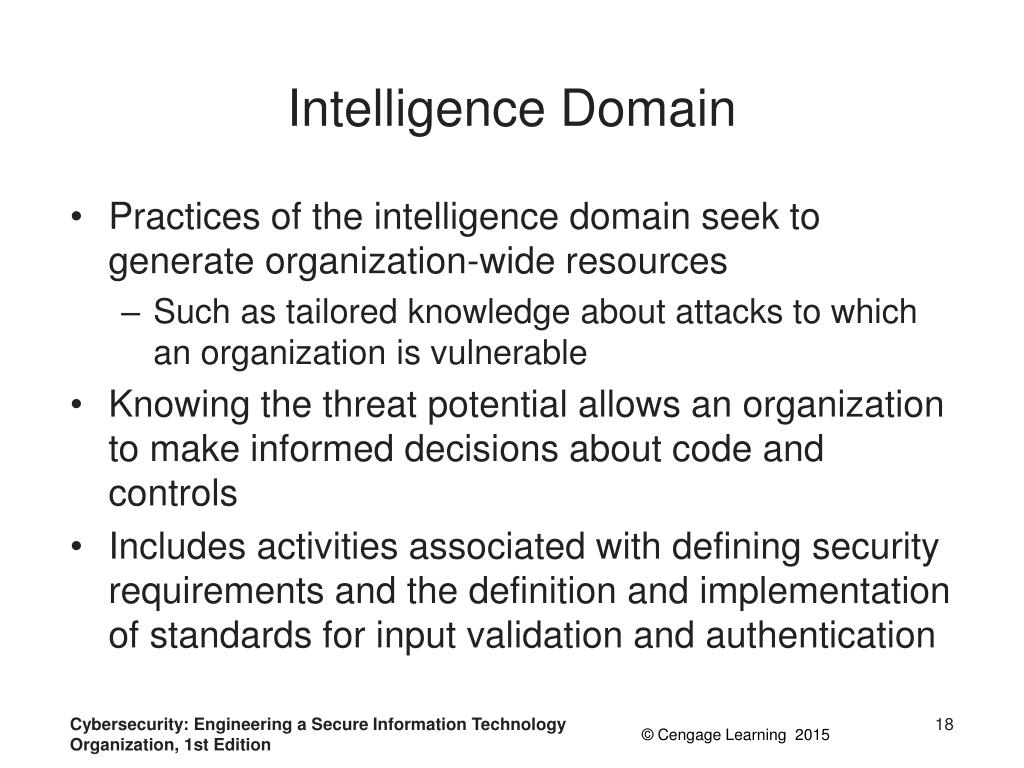 Intelligence Domain

• Practices of the intelligence domain seek to generate organization-wide resources
  – Such as tailored knowledge about attacks to which an organization is vulnerable
• Knowing the threat potential allows an organization to make informed decisions about code and controls
• Includes activities associated with defining security requirements and the definition and implementation of standards for input validation and authentication

Cybersecurity: Engineering a Secure Information Technology Organization, 1st Edition

© Cengage Learning 2015

18